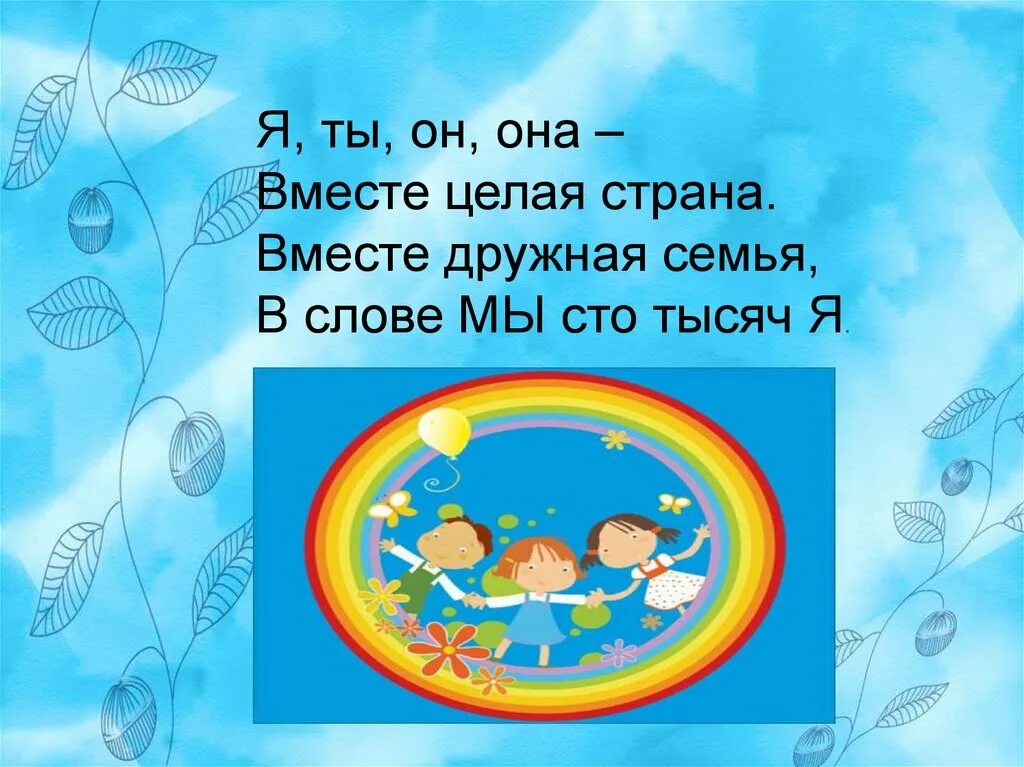 Я, ты, он, она –
Вместе целая страна.
Вместе дружная семья,
В слове МЫ сто тысяч Я.